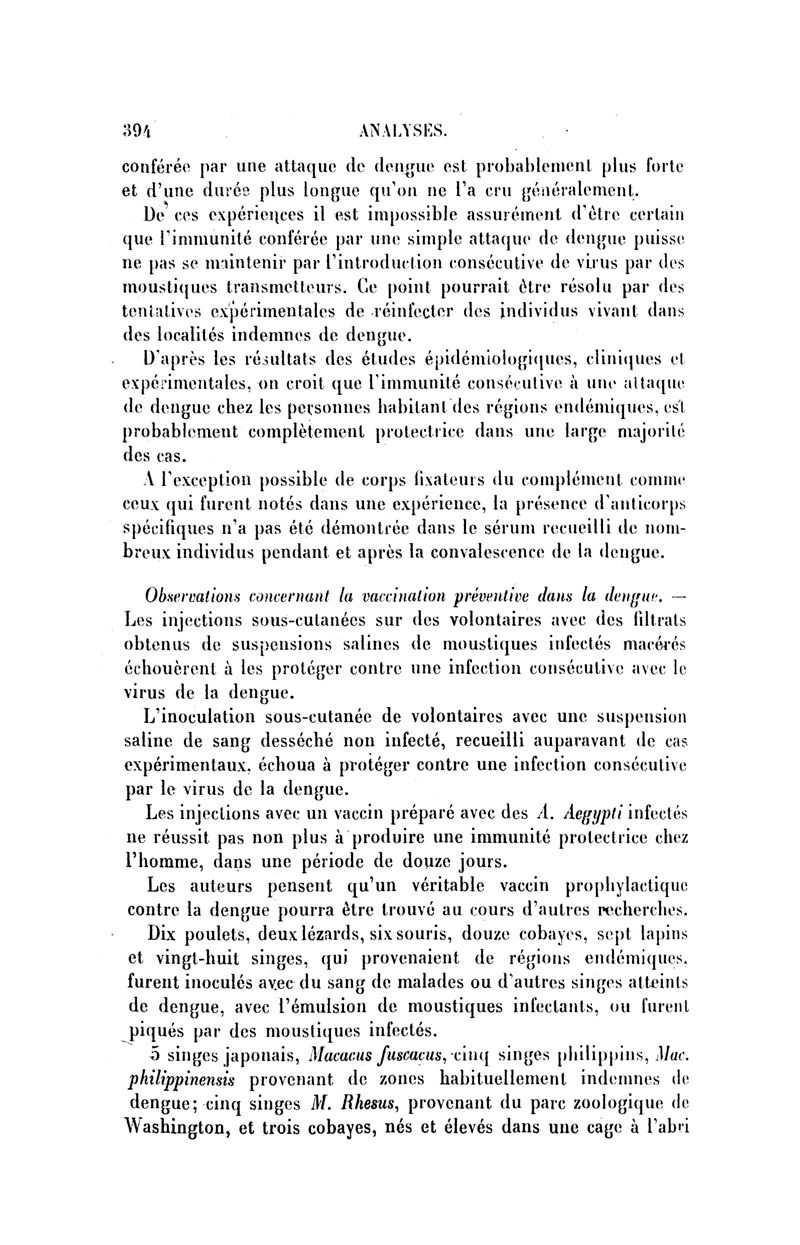 394 ANALYSES.

conférée par une attaque de dengue est probablement plus forte et d'une durée plus longue qu'on ne l'a cru généralement.

De ces expériences il est impossible assurément d'être certain que l'immunité conférée par une simple attaque de dengue puisse ne pas se maintenir par l'introduction consécutive de virus par des moustiques transmetteurs. Ce point pourrait être résolu par des tentatives expérimentales de réinfecter des individus vivant dans des localités indemnes de dengue.

D'après les résultats des études épidémiologiques, cliniques et expérimentales, on croit que l'immunité consécutive à une attaque de dengue chez les personnes habitant des régions endémiques, est probablement complètement protectrice dans une large majorité des cas.

A l'exception possible de corps fixateurs du complément comme ceux qui furent notés dans une expérience, la présence d'anticorps spécifiques n'a pas été démontrée dans le sérum recueilli de nombreux individus pendant et après la convalescence de la dengue.

Observations concernant la vaccination préventive dans la dengue. — Les injections sous-cutanées sur des volontaires avec des filtrats obtenus de suspensions salines de moustiques infectés macérés échouèrent à les protéger contre une infection consécutive avec le virus de la dengue.

L'inoculation sous-cutanée de volontaires avec une suspension saline de sang desséché non infecté, recueilli auparavant de cas expérimentaux, échoua à protéger contre une infection consécutive par le virus de la dengue.

Les injections avec un vaccin préparé avec des A. Aegypti infectés ne réussit pas non plus à produire une immunité protectrice chez l'homme, dans une période de douze jours.

Les auteurs pensent qu'un véritable vaccin prophylactique contre la dengue pourra être trouvé au cours d'autres recherches.

Dix poulets, deux lézards, six souris, douze cobayes, sept lapins et vingt-huit singes, qui provenaient de régions endémiques, furent inoculés avec du sang de malades ou d'autres singes atteints de dengue, avec l'émulsion de moustiques infectants, ou furent piqués par des moustiques infectés.

5 singes japonais, Macacus fuscacus, cinq singes philippins, Mac. philippinensis provenant de zones habituellement indemnes de dengue; cinq singes M. Rhesus, provenant du parc zoologique de Washington, et trois cobayes, nés et élevés dans une cage à l'abri